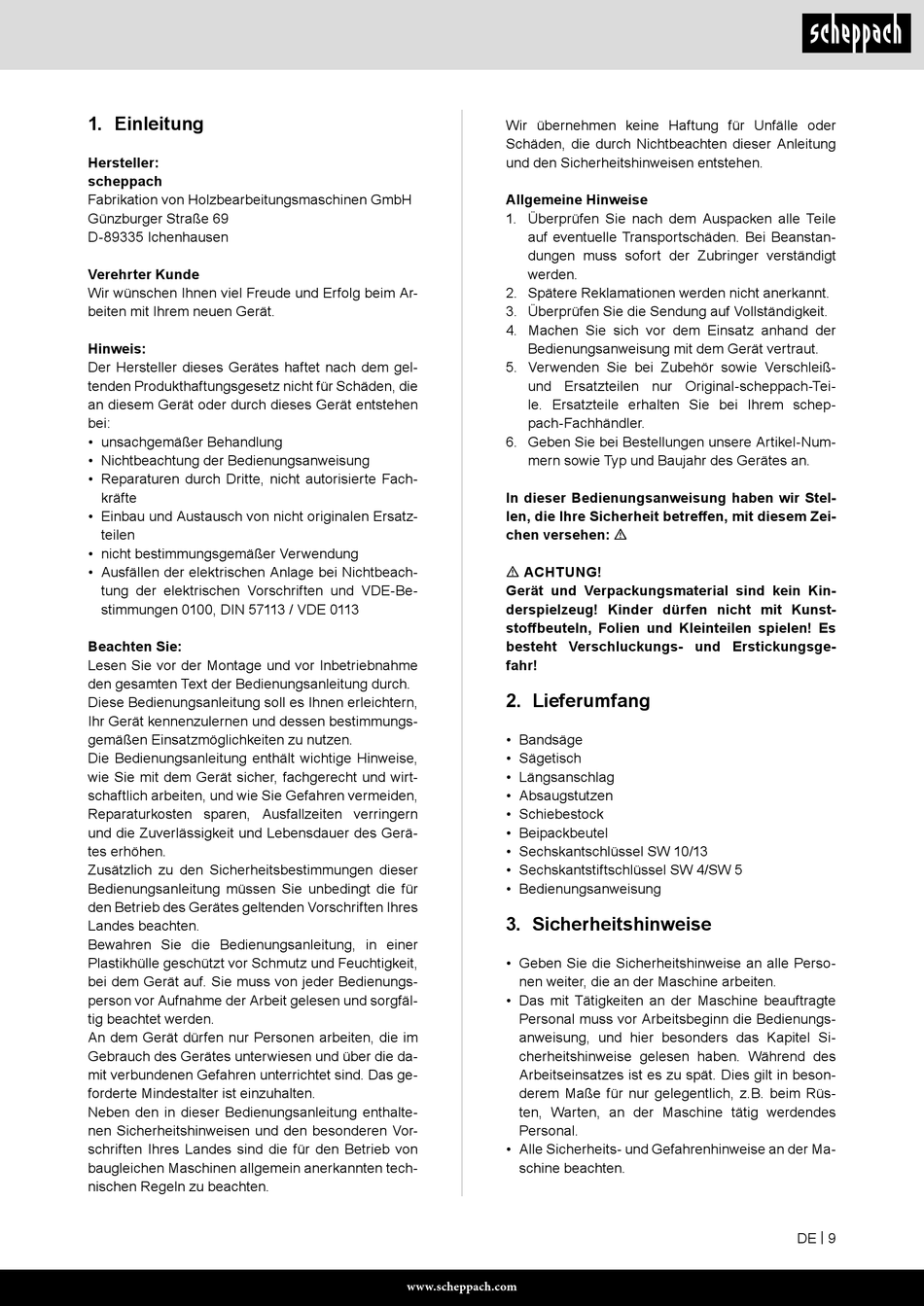 scheppach

1. Einleitung

Hersteller:
scheppach
Fabrikation von Holzbearbeitungsmaschinen GmbH
Günzburger Straße 69
D-89335 Ichenhausen

Verehrter Kunde
Wir wünschen Ihnen viel Freude und Erfolg beim Arbeiten mit Ihrem neuen Gerät.

Hinweis:
Der Hersteller dieses Gerätes haftet nach dem geltenden Produkthaftungsgesetz nicht für Schäden, die an diesem Gerät oder durch dieses Gerät entstehen bei:
• unsachgemäßer Behandlung
• Nichtbeachtung der Bedienungsanweisung
• Reparaturen durch Dritte, nicht autorisierte Fachkräfte
• Einbau und Austausch von nicht originalen Ersatzteilen
• nicht bestimmungsgemäßer Verwendung
• Ausfällen der elektrischen Anlage bei Nichtbeachtung der elektrischen Vorschriften und VDE-Bestimmungen 0100, DIN 57113 / VDE 0113

Beachten Sie:
Lesen Sie vor der Montage und vor Inbetriebnahme den gesamten Text der Bedienungsanleitung durch.
Diese Bedienungsanleitung soll es Ihnen erleichtern, Ihr Gerät kennenzulernen und dessen bestimmungsgemäßen Einsatzmöglichkeiten zu nutzen.
Die Bedienungsanleitung enthält wichtige Hinweise, wie Sie mit dem Gerät sicher, fachgerecht und wirtschaftlich arbeiten, und wie Sie Gefahren vermeiden, Reparaturkosten sparen, Ausfallzeiten verringern und die Zuverlässigkeit und Lebensdauer des Gerätes erhöhen.
Zusätzlich zu den Sicherheitsbestimmungen dieser Bedienungsanleitung müssen Sie unbedingt die für den Betrieb des Gerätes geltenden Vorschriften Ihres Landes beachten.
Bewahren Sie die Bedienungsanleitung, in einer Plastikhülle geschützt vor Schmutz und Feuchtigkeit, bei dem Gerät auf. Sie muss von jeder Bedienungsperson vor Aufnahme der Arbeit gelesen und sorgfältig beachtet werden.
An dem Gerät dürfen nur Personen arbeiten, die im Gebrauch des Gerätes unterwiesen und über die damit verbundenen Gefahren unterrichtet sind. Das geforderte Mindestalter ist einzuhalten.
Neben den in dieser Bedienungsanleitung enthaltenen Sicherheitshinweisen und den besonderen Vorschriften Ihres Landes sind die für den Betrieb von baugleichen Maschinen allgemein anerkannten technischen Regeln zu beachten.

Wir übernehmen keine Haftung für Unfälle oder Schäden, die durch Nichtbeachten dieser Anleitung und den Sicherheitshinweisen entstehen.

Allgemeine Hinweise
1. Überprüfen Sie nach dem Auspacken alle Teile auf eventuelle Transportschäden. Bei Beanstandungen muss sofort der Zubringer verständigt werden.
2. Spätere Reklamationen werden nicht anerkannt.
3. Überprüfen Sie die Sendung auf Vollständigkeit.
4. Machen Sie sich vor dem Einsatz anhand der Bedienungsanweisung mit dem Gerät vertraut.
5. Verwenden Sie bei Zubehör sowie Verschleiß- und Ersatzteilen nur Original-scheppach-Teile. Ersatzteile erhalten Sie bei Ihrem scheppach-Fachhändler.
6. Geben Sie bei Bestellungen unsere Artikel-Nummern sowie Typ und Baujahr des Gerätes an.

In dieser Bedienungsanweisung haben wir Stellen, die Ihre Sicherheit betreffen, mit diesem Zeichen versehen: ⚠

⚠ ACHTUNG!
Gerät und Verpackungsmaterial sind kein Kinderspielzeug! Kinder dürfen nicht mit Kunststoffbeuteln, Folien und Kleinteilen spielen! Es besteht Verschluckungs- und Erstickungsgefahr!

2. Lieferumfang

• Bandsäge
• Sägetisch
• Längsanschlag
• Absaugstutzen
• Schiebestock
• Beipackbeutel
• Sechskantschlüssel SW 10/13
• Sechskantstiftschlüssel SW 4/SW 5
• Bedienungsanweisung

3. Sicherheitshinweise

• Geben Sie die Sicherheitshinweise an alle Personen weiter, die an der Maschine arbeiten.
• Das mit Tätigkeiten an der Maschine beauftragte Personal muss vor Arbeitsbeginn die Bedienungsanweisung, und hier besonders das Kapitel Sicherheitshinweise gelesen haben. Während des Arbeitseinsatzes ist es zu spät. Dies gilt in besonderem Maße für nur gelegentlich, z.B. beim Rüsten, Warten, an der Maschine tätig werdendes Personal.
• Alle Sicherheits- und Gefahrenhinweise an der Maschine beachten.

DE | 9

www.scheppach.com